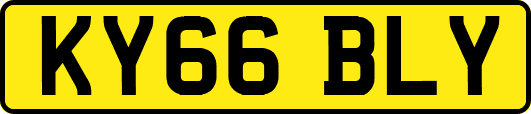 KY66 BLY